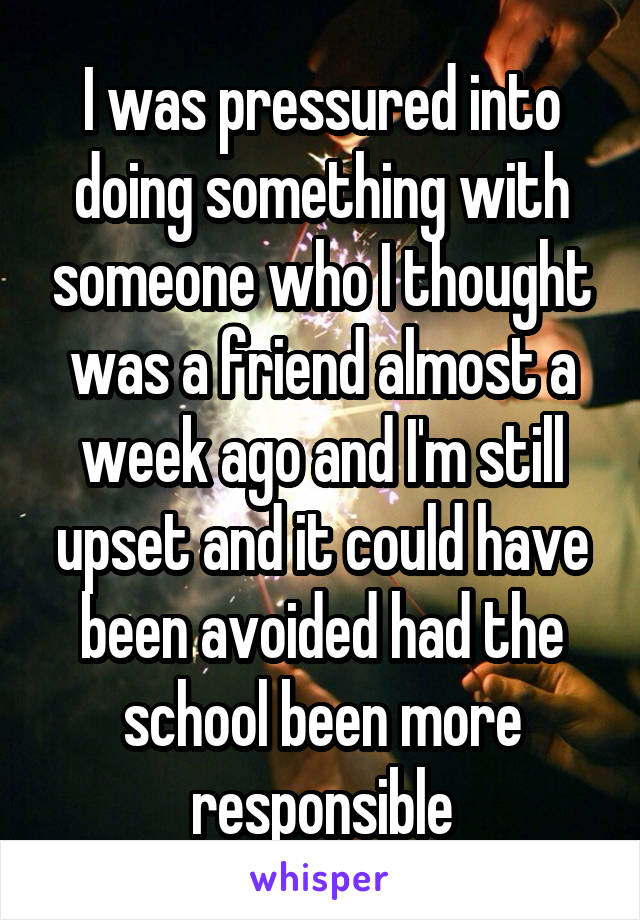 I was pressured into doing something with someone who I thought was a friend almost a week ago and I'm still upset and it could have been avoided had the school been more responsible

whisper